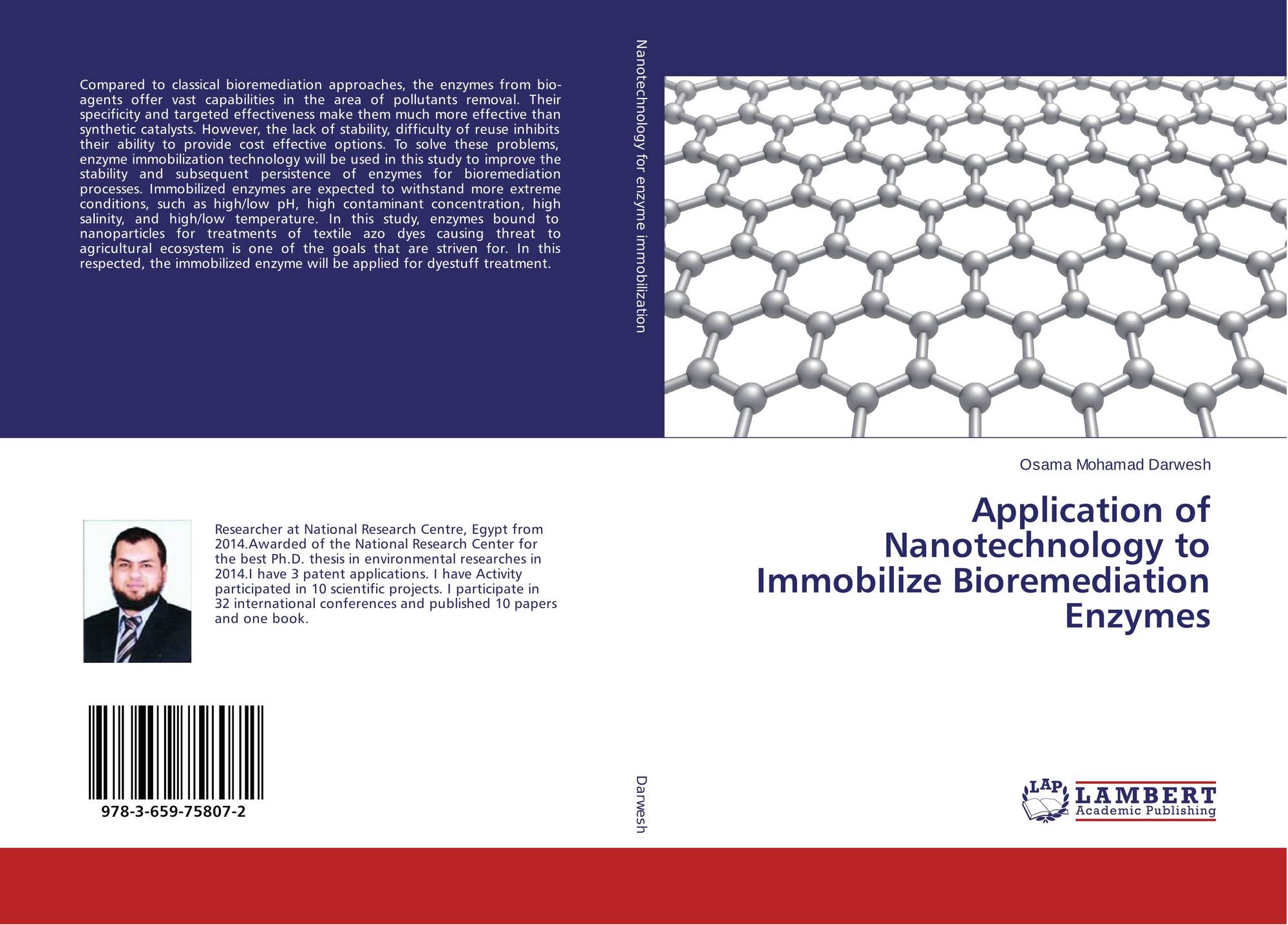 Compared to classical bioremediation approaches, the enzymes from bio-agents offer vast capabilities in the area of pollutants removal. Their specificity and targeted effectiveness make them much more effective than synthetic catalysts. However, the lack of stability, difficulty of reuse inhibits their ability to provide cost effective options. To solve these problems, enzyme immobilization technology will be used in this study to improve the stability and subsequent persistence of enzymes for bioremediation processes. Immobilized enzymes are expected to withstand more extreme conditions, such as high/low pH, high contaminant concentration, high salinity, and high/low temperature. In this study, enzymes bound to nanoparticles for treatments of textile azo dyes causing threat to agricultural ecosystem is one of the goals that are striven for. In this respected, the immobilized enzyme will be applied for dyestuff treatment.

Researcher at National Research Centre, Egypt from 2014.Awarded of the National Research Center for the best Ph.D. thesis in environmental researches in 2014.I have 3 patent applications. I have Activity participated in 10 scientific projects. I participate in 32 international conferences and published 10 papers and one book.

978-3-659-75807-2

Nanotechnology for enzyme immobilization

Darwesh

Osama Mohamad Darwesh

Application of Nanotechnology to Immobilize Bioremediation Enzymes

LAP
LAMBERT
Academic Publishing